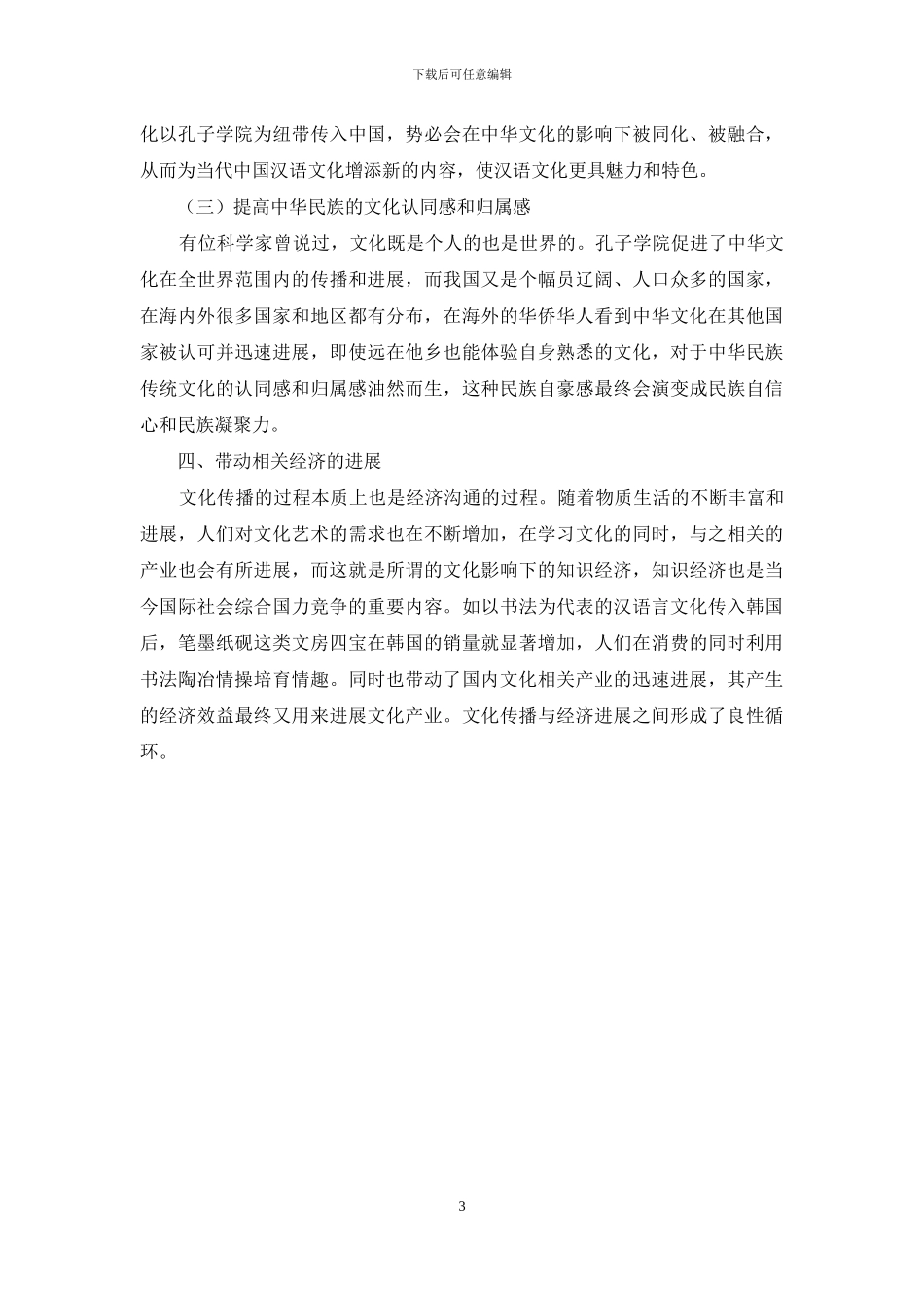 下载后可任意编辑

化以孔子学院为纽带传入中国，势必会在中华文化的影响下被同化、被融合，从而为当代中国汉语文化增添新的内容，使汉语文化更具魅力和特色。

（三）提高中华民族的文化认同感和归属感

有位科学家曾说过，文化既是个人的也是世界的。孔子学院促进了中华文化在全世界范围内的传播和进展，而我国又是个幅员辽阔、人口众多的国家，在海内外很多国家和地区都有分布，在海外的华侨华人看到中华文化在其他国家被认可并迅速进展，即使远在他乡也能体验自身熟悉的文化，对于中华民族传统文化的认同感和归属感油然而生，这种民族自豪感最终会演变成民族自信心和民族凝聚力。

四、带动相关经济的进展

文化传播的过程本质上也是经济沟通的过程。随着物质生活的不断丰富和进展，人们对文化艺术的需求也在不断增加，在学习文化的同时，与之相关的产业也会有所进展，而这就是所谓的文化影响下的知识经济，知识经济也是当今国际社会综合国力竞争的重要内容。如以书法为代表的汉语言文化传入韩国后，笔墨纸砚这类文房四宝在韩国的销量就显著增加，人们在消费的同时利用书法陶冶情操培育情趣。同时也带动了国内文化相关产业的迅速进展，其产生的经济效益最终又用来进展文化产业。文化传播与经济进展之间形成了良性循环。

3